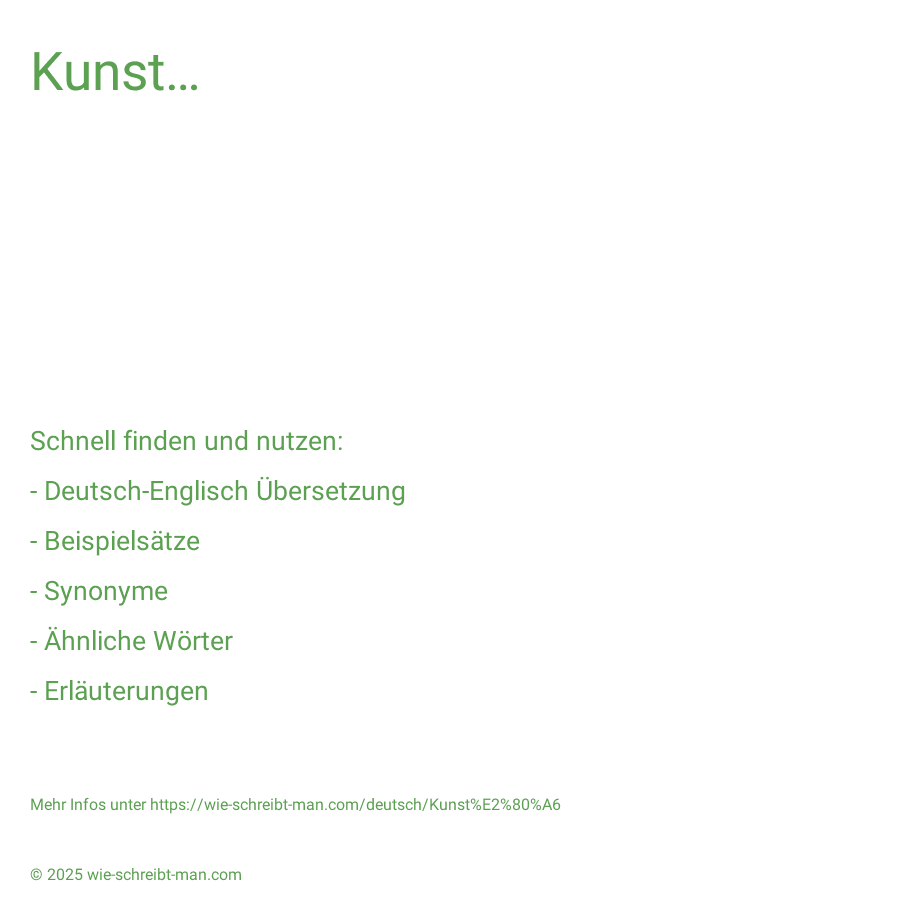 Kunst…

Schnell finden und nutzen:

- Deutsch-Englisch Übersetzung

- Beispielsätze

- Synonyme

- Ähnliche Wörter

- Erläuterungen

Mehr Infos unter https://wie-schreibt-man.com/deutsch/Kunst%E2%80%A6

© 2025 wie-schreibt-man.com